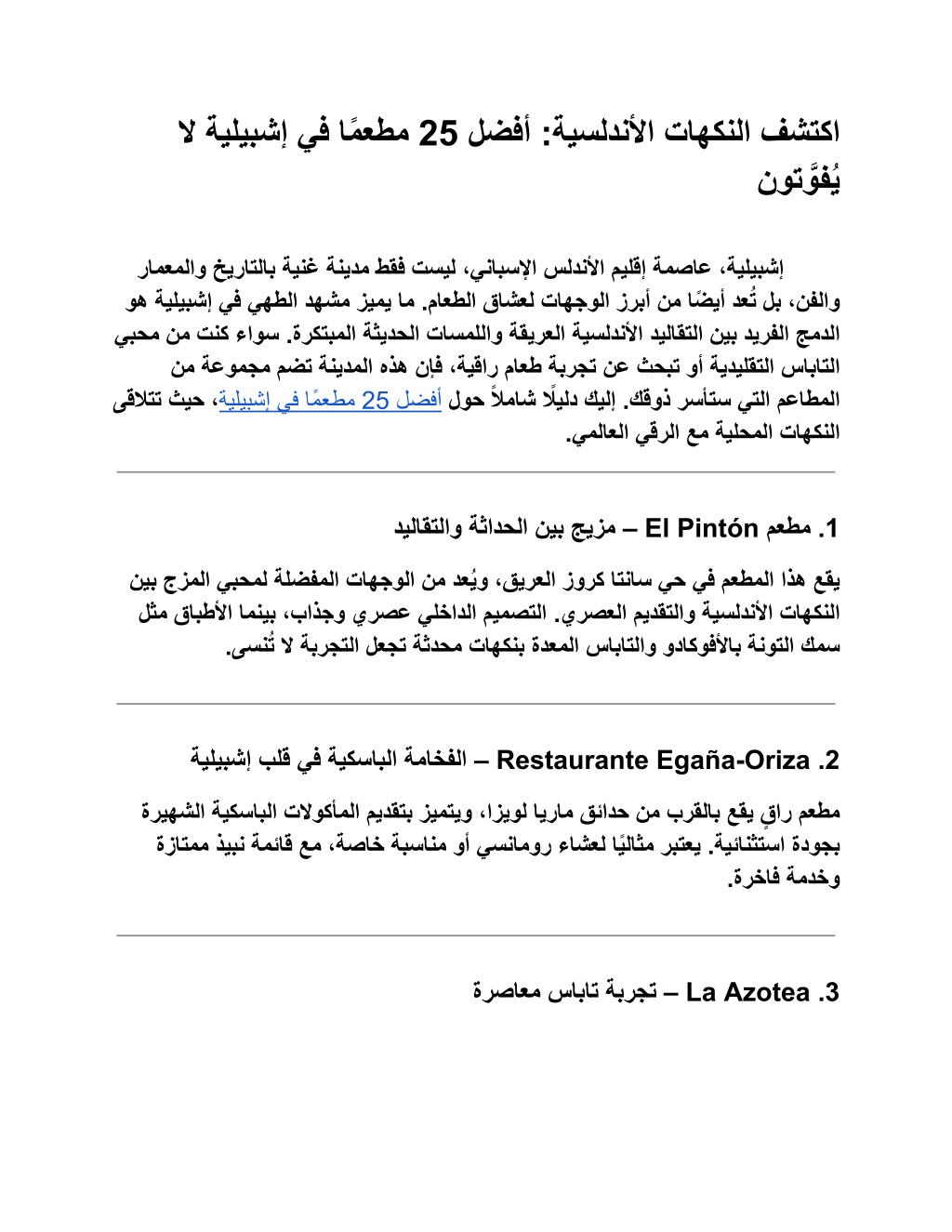 اكتشف النكهات الأندلسية: أفضل 25 مطعمًا في إشبيلية لا يُفوَّتون

إشبيلية، عاصمة إقليم الأندلس الإسباني، ليست فقط مدينة غنية بالتاريخ والمعمار والفن، بل تُعد أيضًا من أبرز الوجهات لعشاق الطعام. ما يميز مشهد الطهي في إشبيلية هو الدمج الفريد بين التقاليد الأندلسية العريقة واللمسات الحديثة المبتكرة. سواء كنت من محبي التاباس التقليدية أو تبحث عن تجربة طعام راقية، فإن هذه المدينة تضم مجموعة من المطاعم التي ستأسر ذوقك. إليك دليلًا شاملاً حول أفضل 25 مطعمًا في إشبيلية، حيث تتلاقى النكهات المحلية مع الرقي العالمي.

1. مطعم El Pintón – مزيج بين الحداثة والتقاليد

يقع هذا المطعم في حي سانتا كروز العريق، ويُعد من الوجهات المفضلة لمحبي المزج بين النكهات الأندلسية والتقديم العصري. التصميم الداخلي عصري وجذاب، بينما الأطباق مثل سمك التونة بالأفوكادو والتاباس المعدة بنكهات محدثة تجعل التجربة لا تُنسى.

2. Restaurante Egaña-Oriza – الفخامة الباسكية في قلب إشبيلية

مطعم راقٍ يقع بالقرب من حدائق ماريا لويزا، ويتميز بتقديم المأكولات الباسكية الشهيرة بجودة استثنائية. يعتبر مثاليًا لعشاء رومانسي أو مناسبة خاصة، مع قائمة نبيذ ممتازة وخدمة فاخرة.

3. La Azotea – تجربة تاباس معاصرة